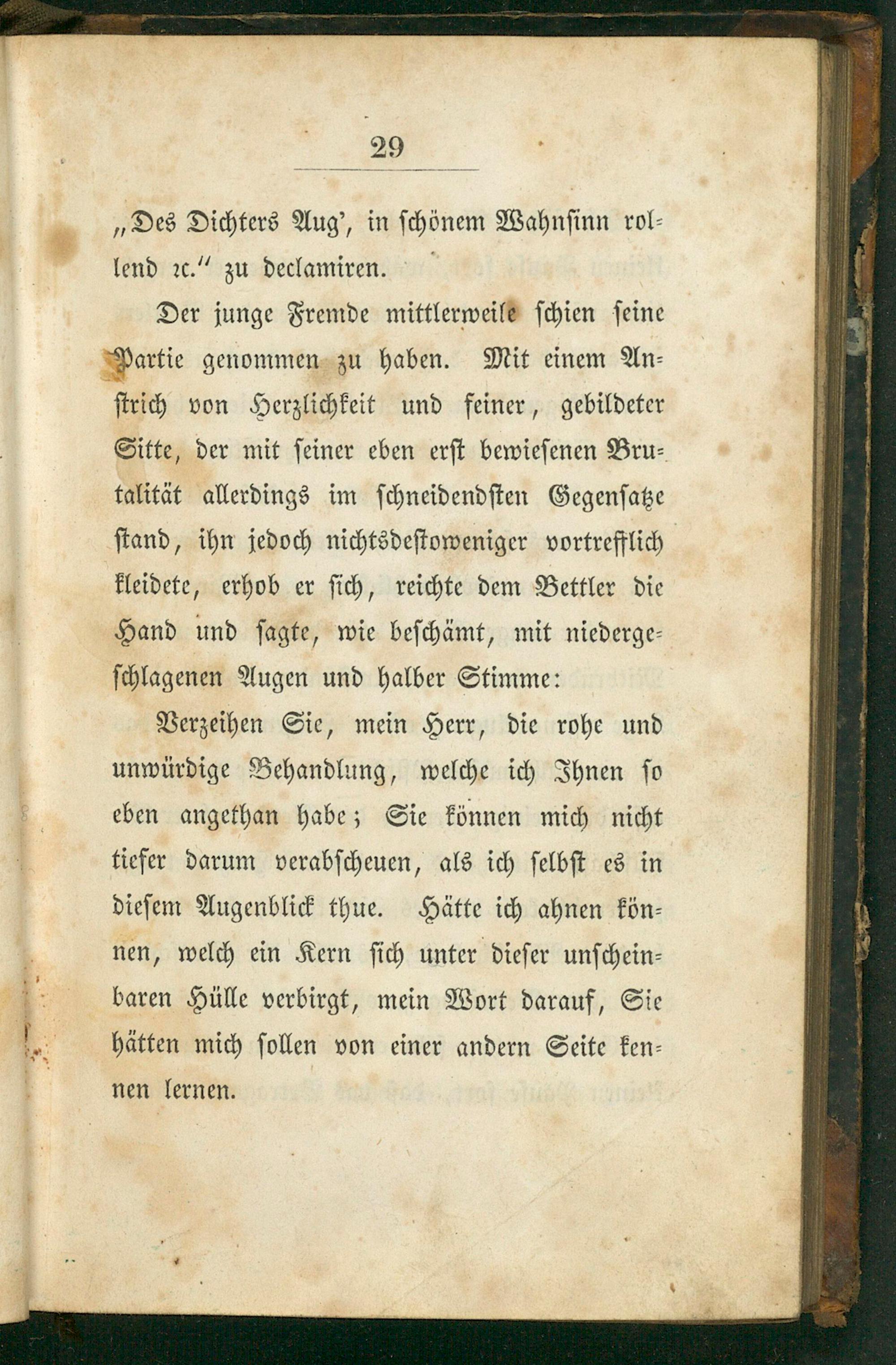 29

„Des Dichters Aug', in schönem Wahnsinn rollend ꝛc." zu declamiren.

Der junge Fremde mittlerweile schien seine Partie genommen zu haben. Mit einem Anstrich von Herzlichkeit und feiner, gebildeter Sitte, der mit seiner eben erst bewiesenen Brutalität allerdings im schneidendsten Gegensatze stand, ihn jedoch nichtsdestoweniger vortrefflich kleidete, erhob er sich, reichte dem Bettler die Hand und sagte, wie beschämt, mit niedergeschlagenen Augen und halber Stimme:

Verzeihen Sie, mein Herr, die rohe und unwürdige Behandlung, welche ich Ihnen so eben angethan habe; Sie können mich nicht tiefer darum verabscheuen, als ich selbst es in diesem Augenblick thue. Hätte ich ahnen können, welch ein Kern sich unter dieser unscheinbaren Hülle verbirgt, mein Wort darauf, Sie hätten mich sollen von einer andern Seite kennen lernen.